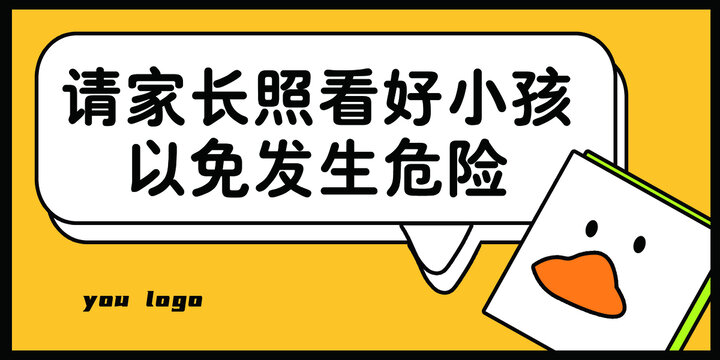 请家长照看好小孩
以免发生危险

you logo